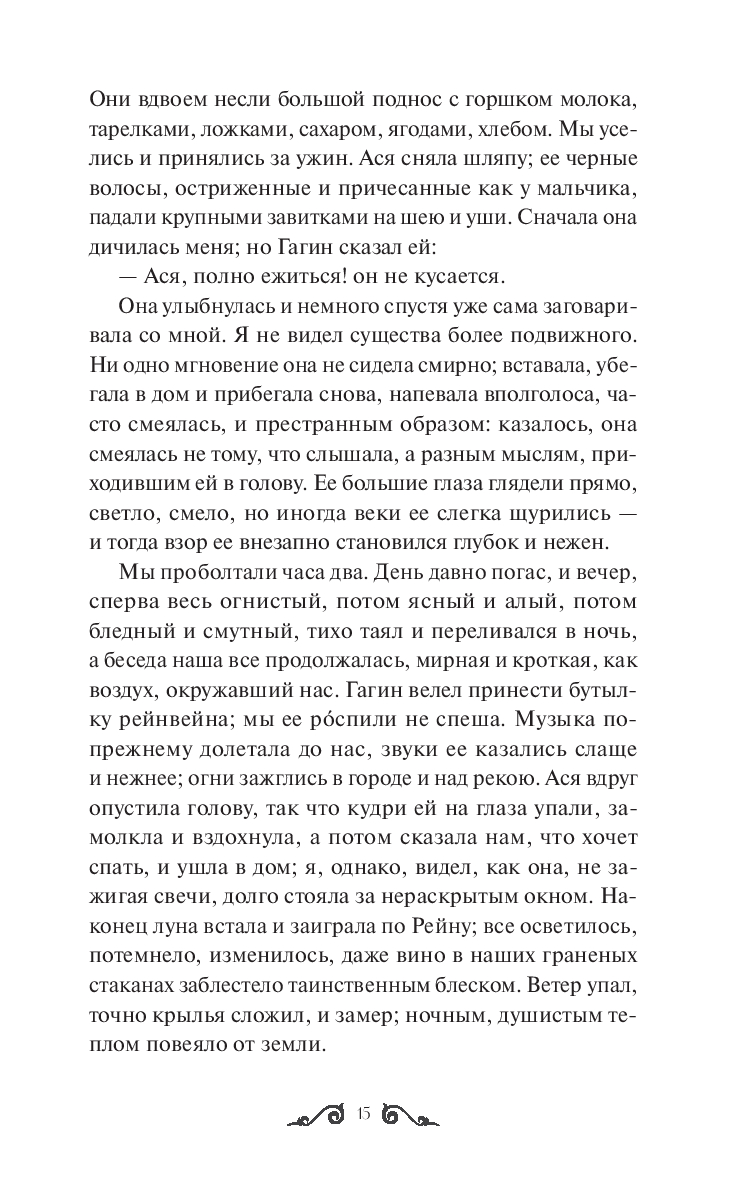 Они вдвоем несли большой поднос с горшком молока, тарелками, ложками, сахаром, ягодами, хлебом. Мы уселись и принялись за ужин. Ася сняла шляпу; ее черные волосы, остриженные и причесанные как у мальчика, падали крупными завитками на шею и уши. Сначала она дичилась меня; но Гагин сказал ей:

— Ася, полно ежиться! он не кусается.

Она улыбнулась и немного спустя уже сама заговаривала со мной. Я не видел существа более подвижного. Ни одно мгновение она не сидела смирно; вставала, убегала в дом и прибегала снова, напевала вполголоса, часто смеялась, и престранным образом: казалось, она смеялась не тому, что слышала, а разным мыслям, приходившим ей в голову. Ее большие глаза глядели прямо, светло, смело, но иногда веки ее слегка щурились — и тогда взор ее внезапно становился глубок и нежен.

Мы проболтали часа два. День давно погас, и вечер, сперва весь огнистый, потом ясный и алый, потом бледный и смутный, тихо таял и переливался в ночь, а беседа наша все продолжалась, мирная и кроткая, как воздух, окружавший нас. Гагин велел принести бутылку рейнвейна; мы ее ро́спили не спеша. Музыка попрежнему долетала до нас, звуки ее казались слаще и нежнее; огни зажглись в городе и над рекою. Ася вдруг опустила голову, так что кудри ей на глаза упали, замолкла и вздохнула, а потом сказала нам, что хочет спать, и ушла в дом; я, однако, видел, как она, не зажигая свечи, долго стояла за нераскрытым окном. Наконец луна встала и заиграла по Рейну; все осветилось, потемнело, изменилось, даже вино в наших граненых стаканах заблестело таинственным блеском. Ветер упал, точно крылья сложил, и замер; ночным, душистым теплом повеяло от земли.

15